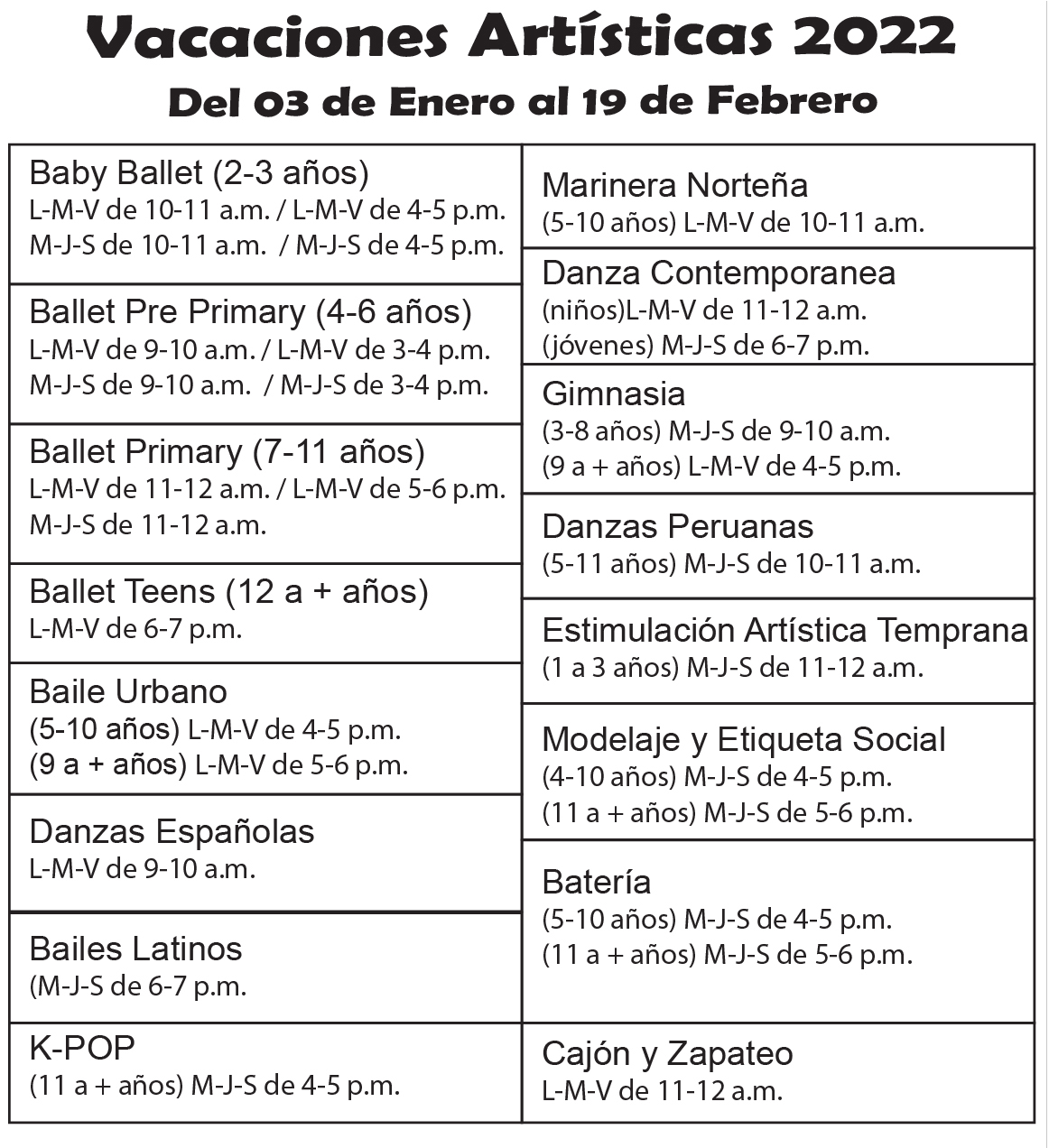 Vacaciones Artísticas 2022

Del 03 de Enero al 19 de Febrero

Baby Ballet (2-3 años)
L-M-V de 10-11 a.m. / L-M-V de 4-5 p.m.
M-J-S de 10-11 a.m. / M-J-S de 4-5 p.m.

Ballet Pre Primary (4-6 años)
L-M-V de 9-10 a.m. / L-M-V de 3-4 p.m.
M-J-S de 9-10 a.m. / M-J-S de 3-4 p.m.

Ballet Primary (7-11 años)
L-M-V de 11-12 a.m. / L-M-V de 5-6 p.m.
M-J-S de 11-12 a.m.

Ballet Teens (12 a + años)
L-M-V de 6-7 p.m.

Baile Urbano
(5-10 años) L-M-V de 4-5 p.m.
(9 a + años) L-M-V de 5-6 p.m.

Danzas Españolas
L-M-V de 9-10 a.m.

Bailes Latinos
(M-J-S de 6-7 p.m.

K-POP
(11 a + años) M-J-S de 4-5 p.m.

Marinera Norteña
(5-10 años) L-M-V de 10-11 a.m.

Danza Contemporanea
(niños)L-M-V de 11-12 a.m.
(jóvenes) M-J-S de 6-7 p.m.

Gimnasia
(3-8 años) M-J-S de 9-10 a.m.
(9 a + años) L-M-V de 4-5 p.m.

Danzas Peruanas
(5-11 años) M-J-S de 10-11 a.m.

Estimulación Artística Temprana
(1 a 3 años) M-J-S de 11-12 a.m.

Modelaje y Etiqueta Social
(4-10 años) M-J-S de 4-5 p.m.
(11 a + años) M-J-S de 5-6 p.m.

Batería
(5-10 años) M-J-S de 4-5 p.m.
(11 a + años) M-J-S de 5-6 p.m.

Cajón y Zapateo
L-M-V de 11-12 a.m.